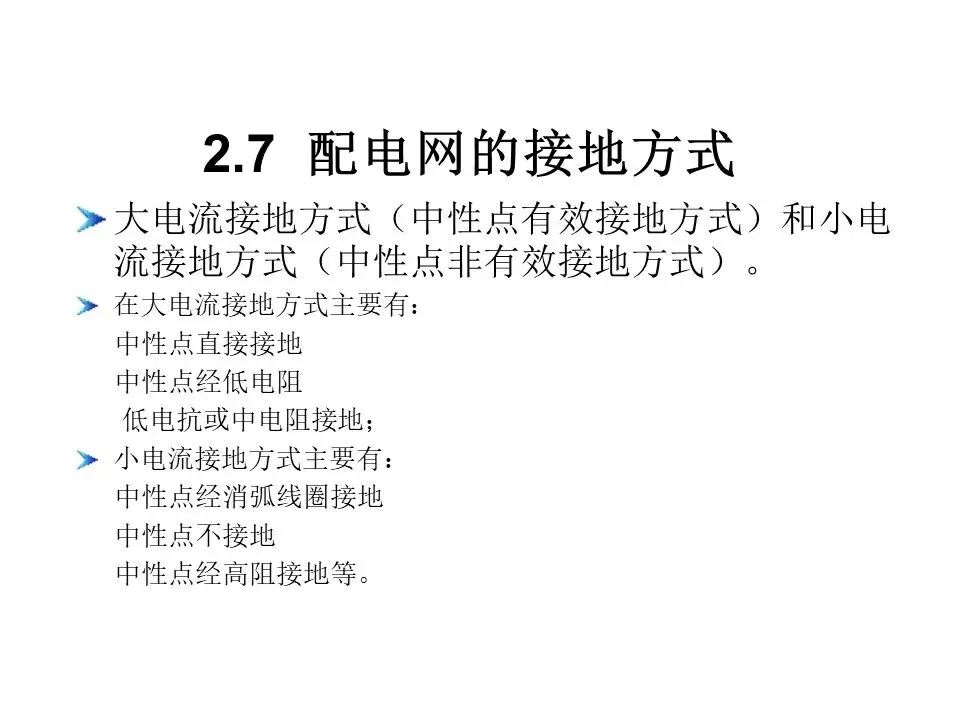 2.7 配电网的接地方式

➤ 大电流接地方式（中性点有效接地方式）和小电流接地方式（中性点非有效接地方式）。

➤ 在大电流接地方式主要有：
中性点直接接地
中性点经低电阻
低电抗或中电阻接地；

➤ 小电流接地方式主要有：
中性点经消弧线圈接地
中性点不接地
中性点经高阻接地等。